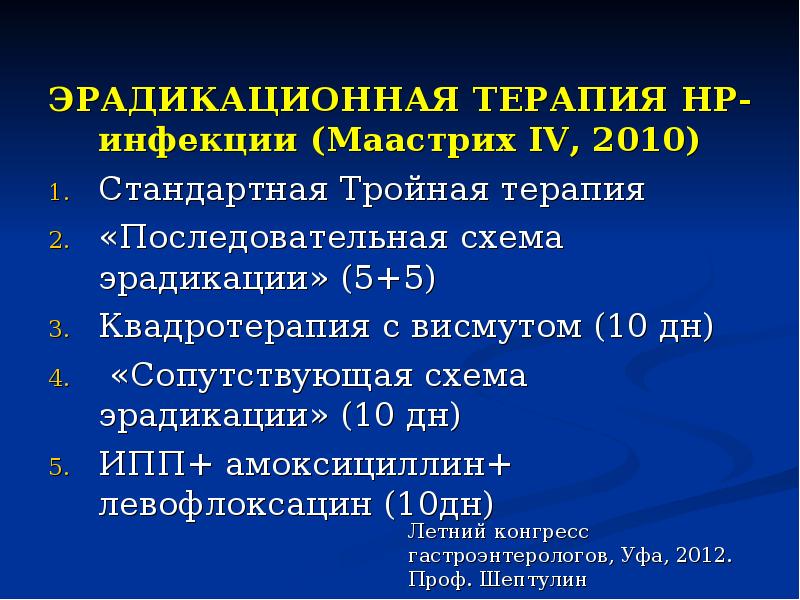 ЭРАДИКАЦИОННАЯ ТЕРАПИЯ НР-инфекции (Маастрих IV, 2010)

1. Стандартная Тройная терапия
2. «Последовательная схема эрадикации» (5+5)
3. Квадротерапия с висмутом (10 дн)
4. «Сопутствующая схема эрадикации» (10 дн)
5. ИПП+ амоксициллин+ левофлоксацин (10дн)

Летний конгресс гастроэнтерологов, Уфа, 2012. Проф. Шептулин